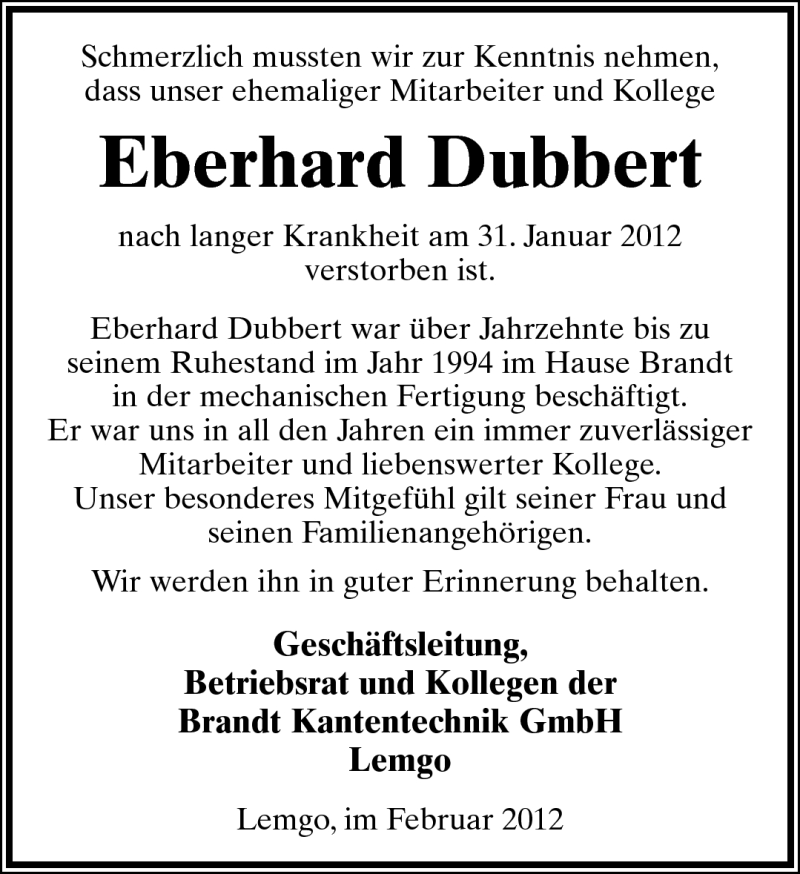 Schmerzlich mussten wir zur Kenntnis nehmen, dass unser ehemaliger Mitarbeiter und Kollege

Eberhard Dubbert

nach langer Krankheit am 31. Januar 2012 verstorben ist.

Eberhard Dubbert war über Jahrzehnte bis zu seinem Ruhestand im Jahr 1994 im Hause Brandt in der mechanischen Fertigung beschäftigt.
Er war uns in all den Jahren ein immer zuverlässiger Mitarbeiter und liebenswerter Kollege.
Unser besonderes Mitgefühl gilt seiner Frau und seinen Familienangehörigen.

Wir werden ihn in guter Erinnerung behalten.

Geschäftsleitung,
Betriebsrat und Kollegen der
Brandt Kantentechnik GmbH
Lemgo

Lemgo, im Februar 2012